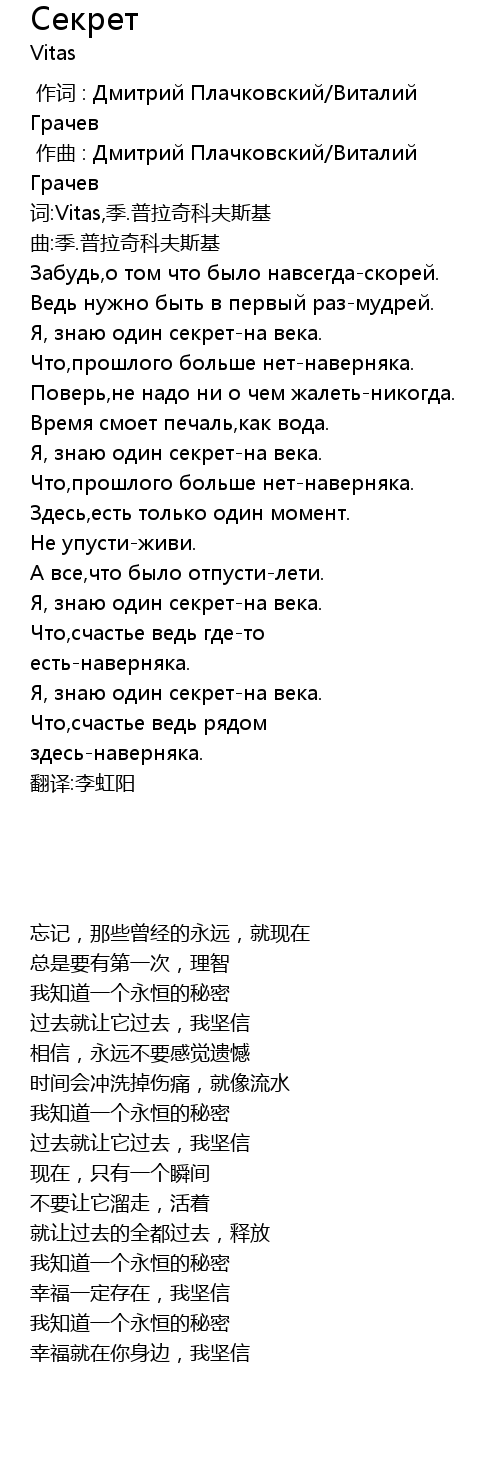 Секрет
Vitas

作词 : Дмитрий Плачковский/Виталий Грачев
作曲 : Дмитрий Плачковский/Виталий Грачев
词:Vitas,季.普拉奇科夫斯基
曲:季.普拉奇科夫斯基
Забудь,о том что было навсегда-скорей.
Ведь нужно быть в первый раз-мудрей.
Я, знаю один секрет-на века.
Что,прошлого больше нет-наверняка.
Поверь,не надо ни о чем жалеть-никогда.
Время смоет печаль,как вода.
Я, знаю один секрет-на века.
Что,прошлого больше нет-наверняка.
Здесь,есть только один момент.
Не упусти-живи.
А все,что было отпусти-лети.
Я, знаю один секрет-на века.
Что,счастье ведь где-то
есть-наверняка.
Я, знаю один секрет-на века.
Что,счастье ведь рядом
здесь-наверняка.
翻译:李虹阳

忘记，那些曾经的永远，就现在
总是要有第一次，理智
我知道一个永恒的秘密
过去就让它过去，我坚信
相信，永远不要感觉遗憾
时间会冲洗掉伤痛，就像流水
我知道一个永恒的秘密
过去就让它过去，我坚信
现在，只有一个瞬间
不要让它溜走，活着
就让过去的全都过去，释放
我知道一个永恒的秘密
幸福一定存在，我坚信
我知道一个永恒的秘密
幸福就在你身边，我坚信